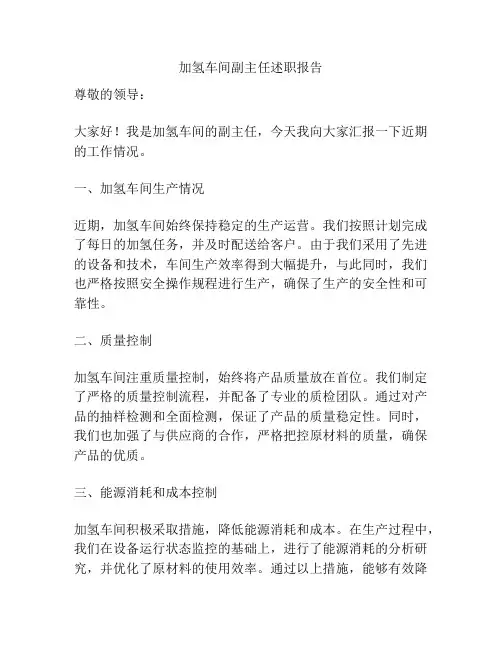 加氢车间副主任述职报告

尊敬的领导：

大家好！我是加氢车间的副主任，今天我向大家汇报一下近期的工作情况。

一、加氢车间生产情况

近期，加氢车间始终保持稳定的生产运营。我们按照计划完成了每日的加氢任务，并及时配送给客户。由于我们采用了先进的设备和技术，车间生产效率得到大幅提升，与此同时，我们也严格按照安全操作规程进行生产，确保了生产的安全性和可靠性。

二、质量控制

加氢车间注重质量控制，始终将产品质量放在首位。我们制定了严格的质量控制流程，并配备了专业的质检团队。通过对产品的抽样检测和全面检测，保证了产品的质量稳定性。同时，我们也加强了与供应商的合作，严格把控原材料的质量，确保产品的优质。

三、能源消耗和成本控制

加氢车间积极采取措施，降低能源消耗和成本。在生产过程中，我们在设备运行状态监控的基础上，进行了能源消耗的分析研究，并优化了原材料的使用效率。通过以上措施，能够有效降